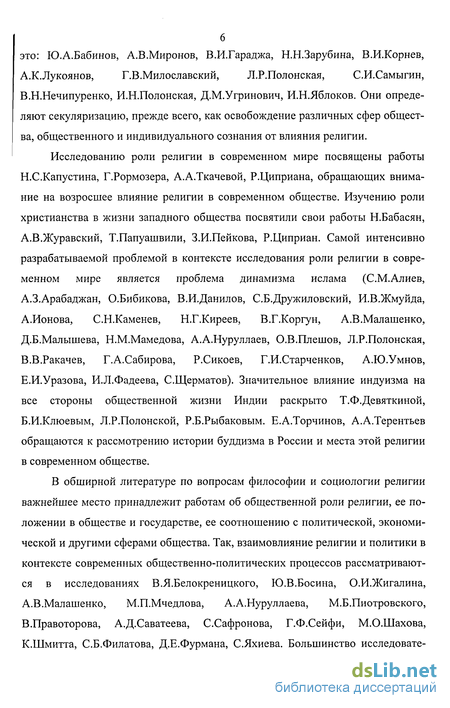 6

это: Ю.А.Бабинов, А.В.Миронов, В.И.Гараджа, Н.Н.Зарубина, В.И.Корнев, А.К.Лукоянов, Г.В.Милославский, Л.Р.Полонская, С.И.Самыгин, В.Н.Нечипуренко, И.Н.Полонская, Д.М.Угринович, И.Н.Яблоков. Они определяют секуляризацию, прежде всего, как освобождение различных сфер общества, общественного и индивидуального сознания от влияния религии.

Исследованию роли религии в современном мире посвящены работы Н.С.Капустина, Г.Рормозера, А.А.Ткачевой, Р.Циприана, обращающих внимание на возросшее влияние религии в современном обществе. Изучению роли христианства в жизни западного общества посвятили свои работы Н.Бабасян, А.В.Журавский, Т.Папуашвили, З.И.Пейкова, Р.Циприан. Самой интенсивно разрабатываемой проблемой в контексте исследования роли религии в современном мире является проблема динамизма ислама (С.М.Алиев, А.З.Арабаджан, О.Бибикова, В.И.Данилов, С.Б.Дружиловский, И.В.Жмуйда, А.Ионова, С.Н.Каменев, Н.Г.Киреев, В.Г.Коргун, А.В.Малашенко, Д.Б.Малышева, Н.М.Мамедова, А.А.Нуруллаев, О.В.Плешов, Л.Р.Полонская, В.В.Ракачев, Г.А.Сабирова, Р.Сикоев, Г.И.Старченков, А.Ю.Умнов, Е.И.Уразова, И.Л.Фадеева, С.Щерматов). Значительное влияние индуизма на все стороны общественной жизни Индии раскрыто Т.Ф.Девяткиной, Б.И.Клюевым, Л.Р.Полонской, Р.Б.Рыбаковым. Е.А.Торчинов, А.А.Терентьев обращаются к рассмотрению истории буддизма в России и места этой религии в современном обществе.

В обширной литературе по вопросам философии и социологии религии важнейшее место принадлежит работам об общественной роли религии, ее положении в обществе и государстве, ее соотношению с политической, экономической и другими сферами общества. Так, взаимовлияние религии и политики в контексте современных общественно-политических процессов рассматриваются в исследованиях В.Я.Белокреницкого, Ю.В.Босина, О.И.Жигалина, А.В.Малашенко, М.П.Мчедлова, А.А.Нуруллаева, М.Б.Пиотровского, В.Правоторова, А.Д.Саватеева, С.Сафронова, Г.Ф.Сейфи, М.О.Шахова, К.Шмитта, С.Б.Филатова, Д.Е.Фурмана, С.Яхиева. Большинство исследовате-

dsLib.net
библиотека диссертаций